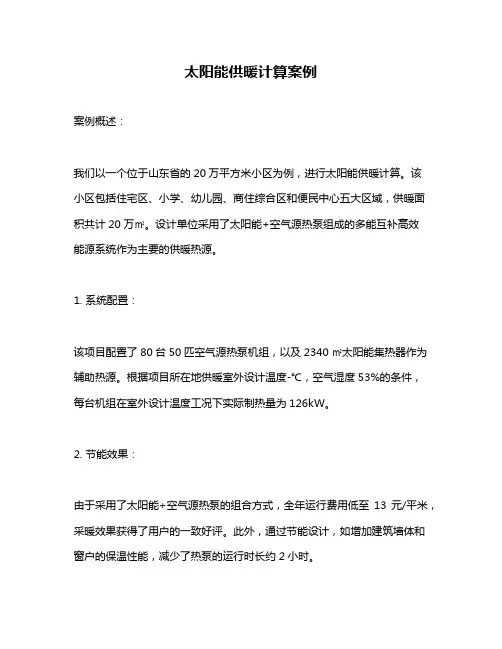 太阳能供暖计算案例

案例概述：

我们以一个位于山东省的 20 万平方米小区为例，进行太阳能供暖计算。该小区包括住宅区、小学、幼儿园、商住综合区和便民中心五大区域，供暖面积共计 20 万㎡。设计单位采用了太阳能+空气源热泵组成的多能互补高效能源系统作为主要的供暖热源。

1. 系统配置：

该项目配置了 80 台 50 匹空气源热泵机组，以及 2340 ㎡太阳能集热器作为辅助热源。根据项目所在地供暖室外设计温度-℃，空气湿度 53%的条件，每台机组在室外设计温度工况下实际制热量为 126kW。

2. 节能效果：

由于采用了太阳能+空气源热泵的组合方式，全年运行费用低至 13 元/平米，采暖效果获得了用户的一致好评。此外，通过节能设计，如增加建筑墙体和窗户的保温性能，减少了热泵的运行时长约 2 小时。